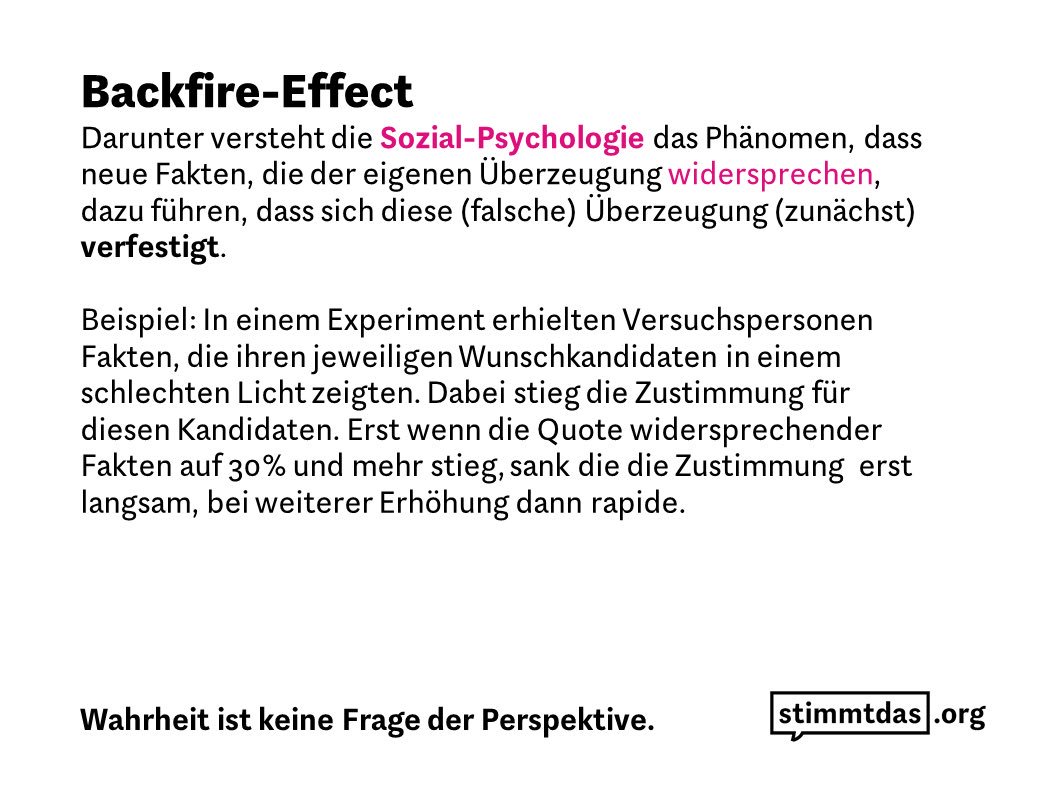 Backfire-Effect
Darunter versteht die Sozial-Psychologie das Phänomen, dass neue Fakten, die der eigenen Überzeugung widersprechen, dazu führen, dass sich diese (falsche) Überzeugung (zunächst) verfestigt.

Beispiel: In einem Experiment erhielten Versuchspersonen Fakten, die ihren jeweiligen Wunschkandidaten in einem schlechten Licht zeigten. Dabei stieg die Zustimmung für diesen Kandidaten. Erst wenn die Quote widersprechender Fakten auf 30% und mehr stieg, sank die die Zustimmung erst langsam, bei weiterer Erhöhung dann rapide.

Wahrheit ist keine Frage der Perspektive.

stimmtdas.org